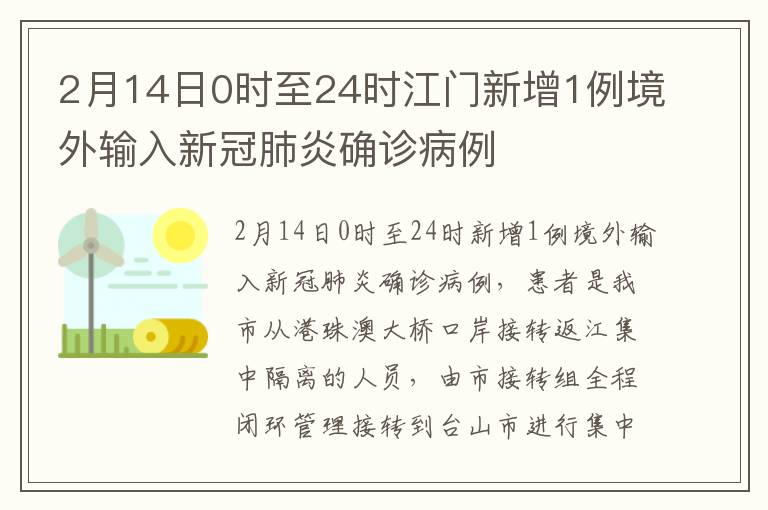 2月14日0时至24时江门新增1例境外输入新冠肺炎确诊病例

2月14日0时至24时新增1例境外输入新冠肺炎确诊病例，患者是我市从港珠澳大桥口岸接转返江集中隔离的人员，由市接转组全程闭环管理接转到台山市进行集中